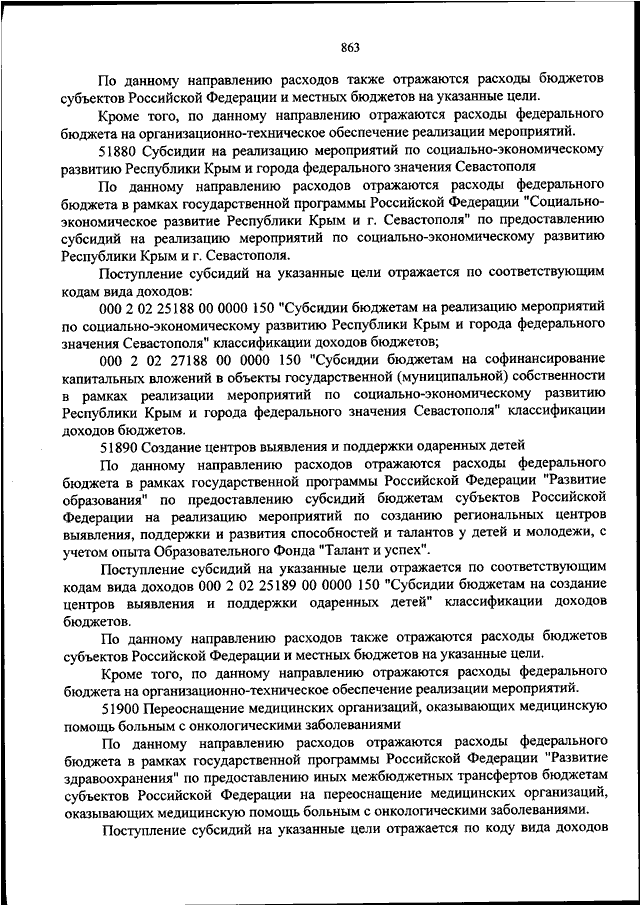 863

По данному направлению расходов также отражаются расходы бюджетов субъектов Российской Федерации и местных бюджетов на указанные цели.

Кроме того, по данному направлению отражаются расходы федерального бюджета на организационно-техническое обеспечение реализации мероприятий.

51880 Субсидии на реализацию мероприятий по социально-экономическому развитию Республики Крым и города федерального значения Севастополя

По данному направлению расходов отражаются расходы федерального бюджета в рамках государственной программы Российской Федерации "Социально-экономическое развитие Республики Крым и г. Севастополя" по предоставлению субсидий на реализацию мероприятий по социально-экономическому развитию Республики Крым и г. Севастополя.

Поступление субсидий на указанные цели отражается по соответствующим кодам вида доходов:

000 2 02 25188 00 0000 150 "Субсидии бюджетам на реализацию мероприятий по социально-экономическому развитию Республики Крым и города федерального значения Севастополя" классификации доходов бюджетов;

000 2 02 27188 00 0000 150 "Субсидии бюджетам на софинансирование капитальных вложений в объекты государственной (муниципальной) собственности в рамках реализации мероприятий по социально-экономическому развитию Республики Крым и города федерального значения Севастополя" классификации доходов бюджетов.

51890 Создание центров выявления и поддержки одаренных детей

По данному направлению расходов отражаются расходы федерального бюджета в рамках государственной программы Российской Федерации "Развитие образования" по предоставлению субсидий бюджетам субъектов Российской Федерации на реализацию мероприятий по созданию региональных центров выявления, поддержки и развития способностей и талантов у детей и молодежи, с учетом опыта Образовательного Фонда "Талант и успех".

Поступление субсидий на указанные цели отражается по соответствующим кодам вида доходов 000 2 02 25189 00 0000 150 "Субсидии бюджетам на создание центров выявления и поддержки одаренных детей" классификации доходов бюджетов.

По данному направлению расходов также отражаются расходы бюджетов субъектов Российской Федерации и местных бюджетов на указанные цели.

Кроме того, по данному направлению отражаются расходы федерального бюджета на организационно-техническое обеспечение реализации мероприятий.

51900 Переоснащение медицинских организаций, оказывающих медицинскую помощь больным с онкологическими заболеваниями

По данному направлению расходов отражаются расходы федерального бюджета в рамках государственной программы Российской Федерации "Развитие здравоохранения" по предоставлению иных межбюджетных трансфертов бюджетам субъектов Российской Федерации на переоснащение медицинских организаций, оказывающих медицинскую помощь больным с онкологическими заболеваниями.

Поступление субсидий на указанные цели отражается по коду вида доходов